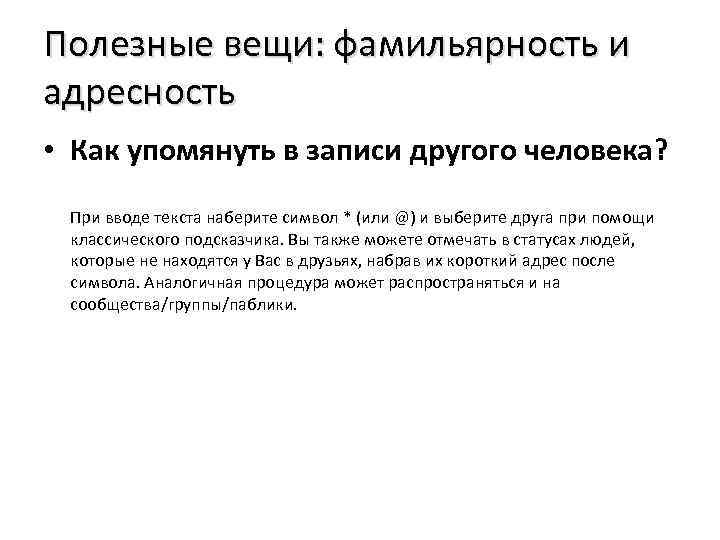 Полезные вещи: фамильярность и адресность

• Как упомянуть в записи другого человека?

При вводе текста наберите символ * (или @) и выберите друга при помощи классического подсказчика. Вы также можете отмечать в статусах людей, которые не находятся у Вас в друзьях, набрав их короткий адрес после символа. Аналогичная процедура может распространяться и на сообщества/группы/паблики.